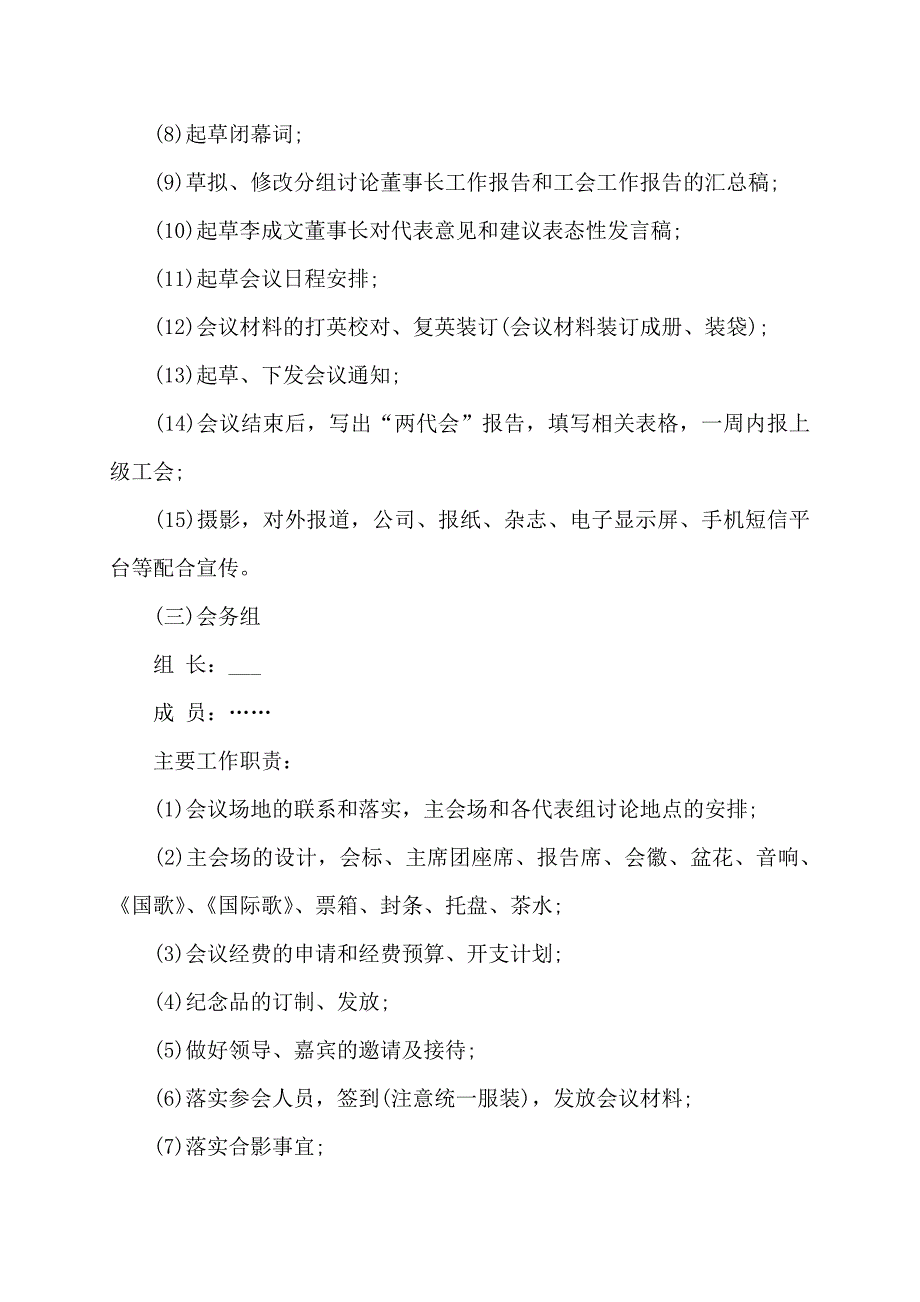 (8)起草闭幕词;

(9)草拟、修改分组讨论董事长工作报告和工会工作报告的汇总稿;

(10)起草李成文董事长对代表意见和建议表态性发言稿;

(11)起草会议日程安排;

(12)会议材料的打英校对、复英装订(会议材料装订成册、装袋);

(13)起草、下发会议通知;

(14)会议结束后，写出“两代会”报告，填写相关表格，一周内报上级工会;

(15)摄影，对外报道，公司、报纸、杂志、电子显示屏、手机短信平台等配合宣传。

(三)会务组

组 长：___

成 员：……

主要工作职责：

(1)会议场地的联系和落实，主会场和各代表组讨论地点的安排;

(2)主会场的设计，会标、主席团座席、报告席、会徽、盆花、音响、《国歌》、《国际歌》、票箱、封条、托盘、茶水;

(3)会议经费的申请和经费预算、开支计划;

(4)纪念品的订制、发放;

(5)做好领导、嘉宾的邀请及接待;

(6)落实参会人员，签到(注意统一服装)，发放会议材料;

(7)落实合影事宜;